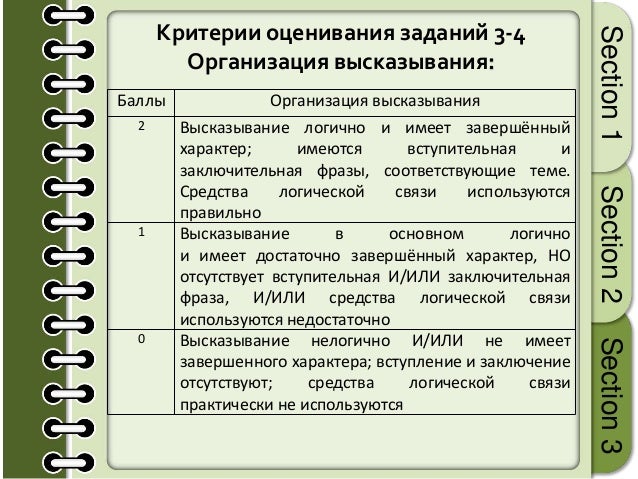 Критерии оценивания заданий 3-4
Организация высказывания:

| Баллы | Организация высказывания |
|---|---|
| 2 | Высказывание логично и имеет завершённый характер; имеются вступительная и заключительная фразы, соответствующие теме. Средства логической связи используются правильно |
| 1 | Высказывание в основном логично и имеет достаточно завершённый характер, НО отсутствует вступительная И/ИЛИ заключительная фраза, И/ИЛИ средства логической связи используются недостаточно |
| 0 | Высказывание нелогично И/ИЛИ не имеет завершенного характера; вступление и заключение отсутствуют; средства логической связи практически не используются |

Section 1
Section 2
Section 3